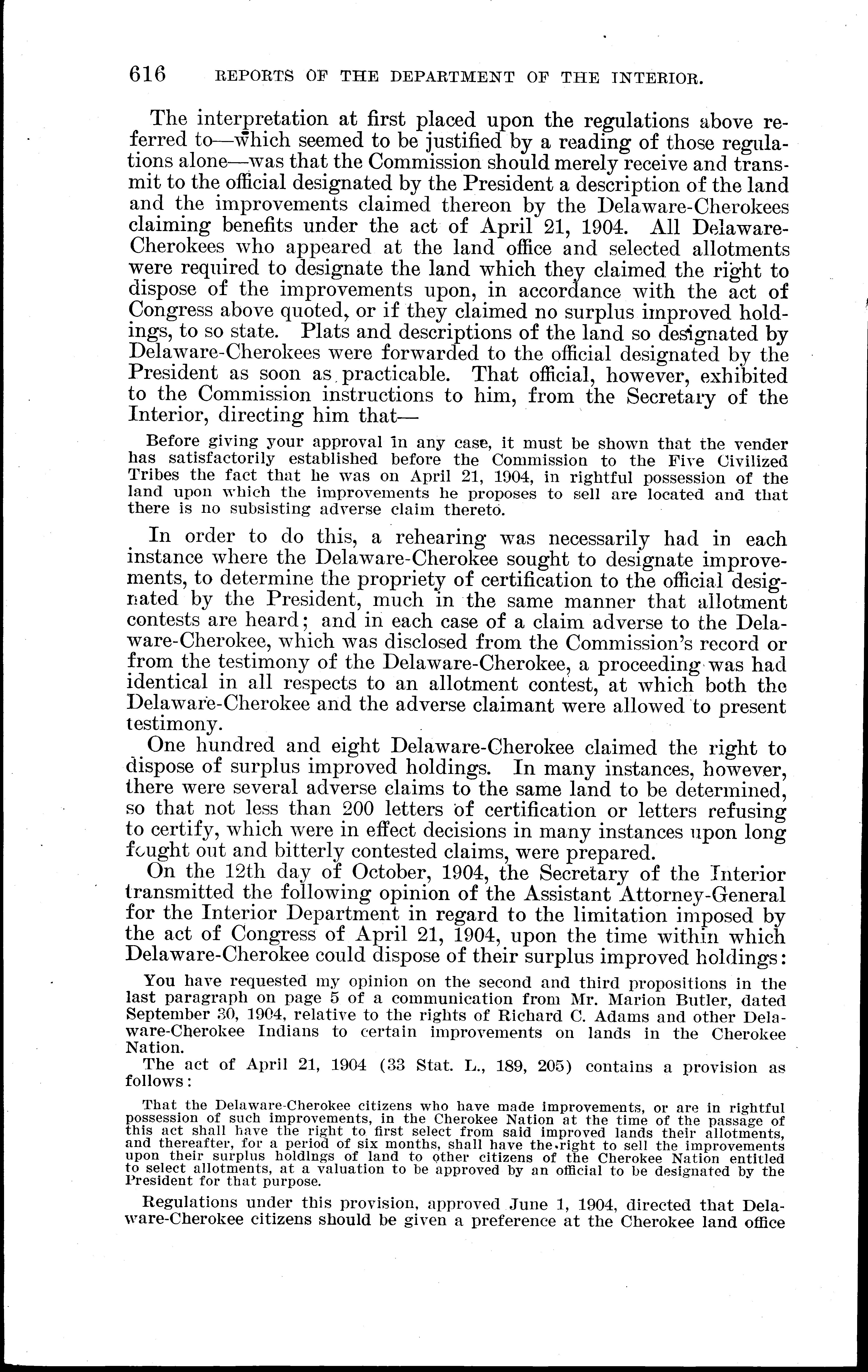 616 REPORTS OF THE DEPARTMENT OF THE INTERIOR.

The interpretation at first placed upon the regulations above referred to—which seemed to be justified by a reading of those regulations alone—was that the Commission should merely receive and transmit to the official designated by the President a description of the land and the improvements claimed thereon by the Delaware-Cherokees claiming benefits under the act of April 21, 1904. All Delaware-Cherokees who appeared at the land office and selected allotments were required to designate the land which they claimed the right to dispose of the improvements upon, in accordance with the act of Congress above quoted, or if they claimed no surplus improved holdings, to so state. Plats and descriptions of the land so designated by Delaware-Cherokees were forwarded to the official designated by the President as soon as practicable. That official, however, exhibited to the Commission instructions to him, from the Secretary of the Interior, directing him that—

Before giving your approval in any case, it must be shown that the vender has satisfactorily established before the Commission to the Five Civilized Tribes the fact that he was on April 21, 1904, in rightful possession of the land upon which the improvements he proposes to sell are located and that there is no subsisting adverse claim thereto.

In order to do this, a rehearing was necessarily had in each instance where the Delaware-Cherokee sought to designate improvements, to determine the propriety of certification to the official designated by the President, much in the same manner that allotment contests are heard; and in each case of a claim adverse to the Delaware-Cherokee, which was disclosed from the Commission's record or from the testimony of the Delaware-Cherokee, a proceeding was had identical in all respects to an allotment contest, at which both the Delaware-Cherokee and the adverse claimant were allowed to present testimony.

One hundred and eight Delaware-Cherokee claimed the right to dispose of surplus improved holdings. In many instances, however, there were several adverse claims to the same land to be determined, so that not less than 200 letters of certification or letters refusing to certify, which were in effect decisions in many instances upon long fought out and bitterly contested claims, were prepared.

On the 12th day of October, 1904, the Secretary of the Interior transmitted the following opinion of the Assistant Attorney-General for the Interior Department in regard to the limitation imposed by the act of Congress of April 21, 1904, upon the time within which Delaware-Cherokee could dispose of their surplus improved holdings:

You have requested my opinion on the second and third propositions in the last paragraph on page 5 of a communication from Mr. Marion Butler, dated September 30, 1904, relative to the rights of Richard C. Adams and other Delaware-Cherokee Indians to certain improvements on lands in the Cherokee Nation.

The act of April 21, 1904 (33 Stat. L., 189, 205) contains a provision as follows:

That the Delaware-Cherokee citizens who have made improvements, or are in rightful possession of such improvements, in the Cherokee Nation at the time of the passage of this act shall have the right to first select from said improved lands their allotments, and thereafter, for a period of six months, shall have the right to sell the improvements upon their surplus holdings of land to other citizens of the Cherokee Nation entitled to select allotments, at a valuation to be approved by an official to be designated by the President for that purpose.

Regulations under this provision, approved June 1, 1904, directed that Delaware-Cherokee citizens should be given a preference at the Cherokee land office